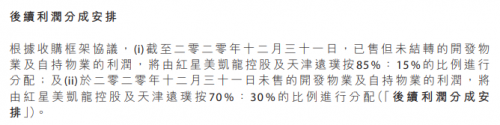 後續利潤分成安排

根據收購框架協議，(i)截至二零二零年十二月三十一日，已售但未結轉的開發物業及自持物業的利潤，將由紅星美凱龍控股及天津遠璞按85%：15%的比例進行分配；及(ii)於二零二零年十二月三十一日未售的開發物業及自持物業的利潤，將由紅星美凱龍控股及天津遠璞按70%：30%的比例進行分配(「後續利潤分成安排」)。